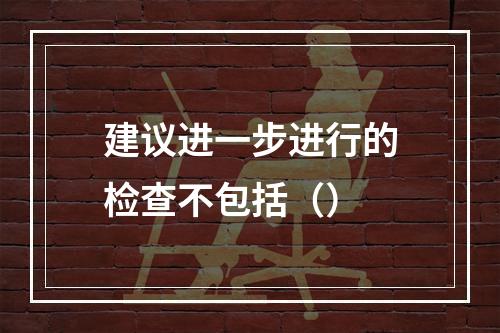 建议进一步进行的检查不包括（）